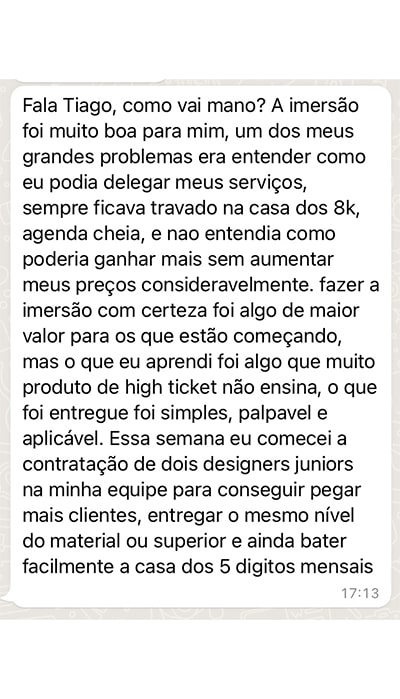 Fala Tiago, como vai mano? A imersão foi muito boa para mim, um dos meus grandes problemas era entender como eu podia delegar meus serviços, sempre ficava travado na casa dos 8k, agenda cheia, e nao entendia como poderia ganhar mais sem aumentar meus preços consideravelmente. fazer a imersão com certeza foi algo de maior valor para os que estão começando, mas o que eu aprendi foi algo que muito produto de high ticket não ensina, o que foi entregue foi simples, palpavel e aplicável. Essa semana eu comecei a contratação de dois designers juniors na minha equipe para conseguir pegar mais clientes, entregar o mesmo nível do material ou superior e ainda bater facilmente a casa dos 5 digitos mensais

17:13